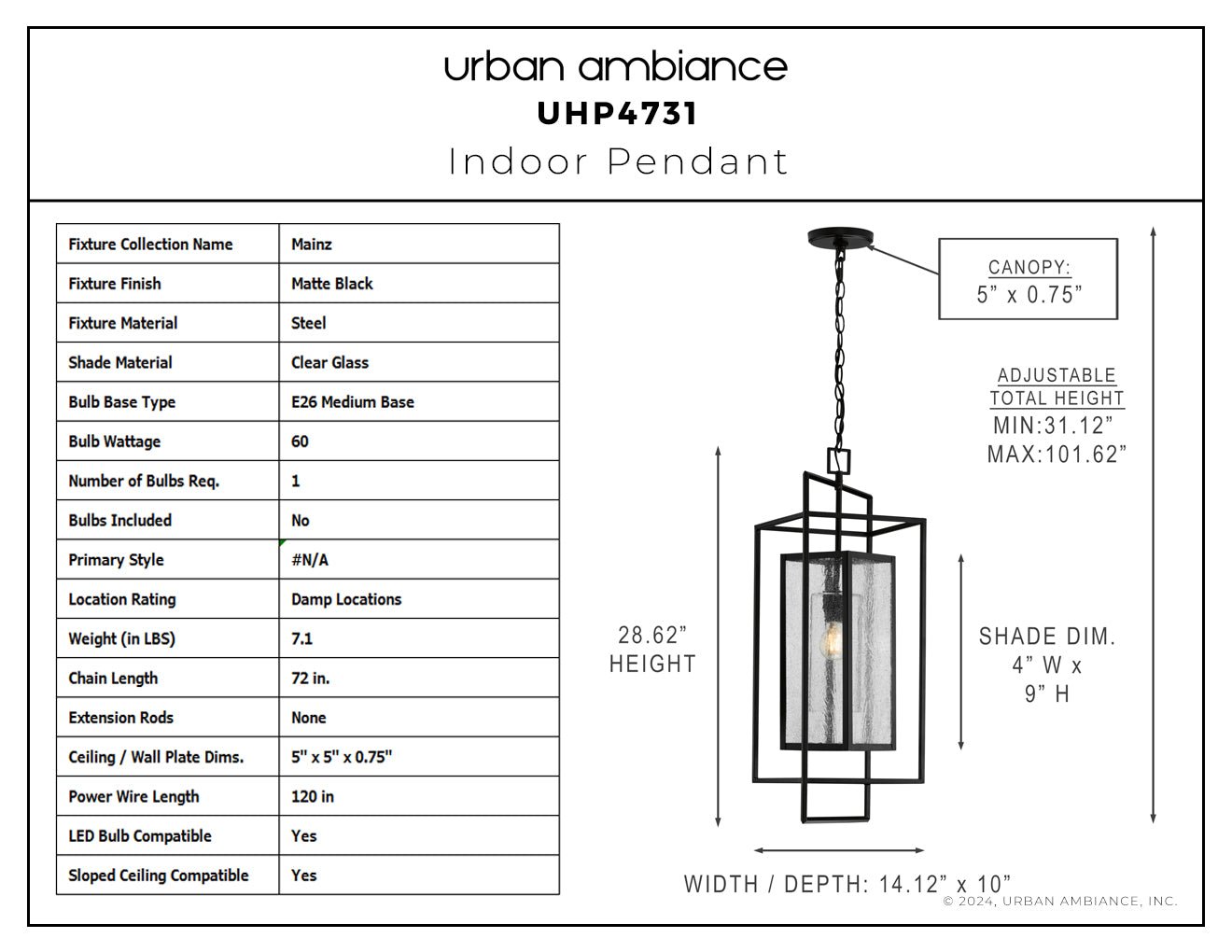 urban ambiance
UHP4731
Indoor Pendant

| Fixture Collection Name | Mainz |
|---|---|
| Fixture Finish | Matte Black |
| Fixture Material | Steel |
| Shade Material | Clear Glass |
| Bulb Base Type | E26 Medium Base |
| Bulb Wattage | 60 |
| Number of Bulbs Req. | 1 |
| Bulbs Included | No |
| Primary Style | #N/A |
| Location Rating | Damp Locations |
| Weight (in LBS) | 7.1 |
| Chain Length | 72 in. |
| Extension Rods | None |
| Ceiling / Wall Plate Dims. | 5" x 5" x 0.75" |
| Power Wire Length | 120 in |
| LED Bulb Compatible | Yes |
| Sloped Ceiling Compatible | Yes |

CANOPY:
5” x 0.75”

ADJUSTABLE TOTAL HEIGHT
MIN:31.12”
MAX:101.62”

28.62” HEIGHT

SHADE DIM.
4” W x
9” H

WIDTH / DEPTH: 14.12” x 10”

© 2024, URBAN AMBIANCE, INC.